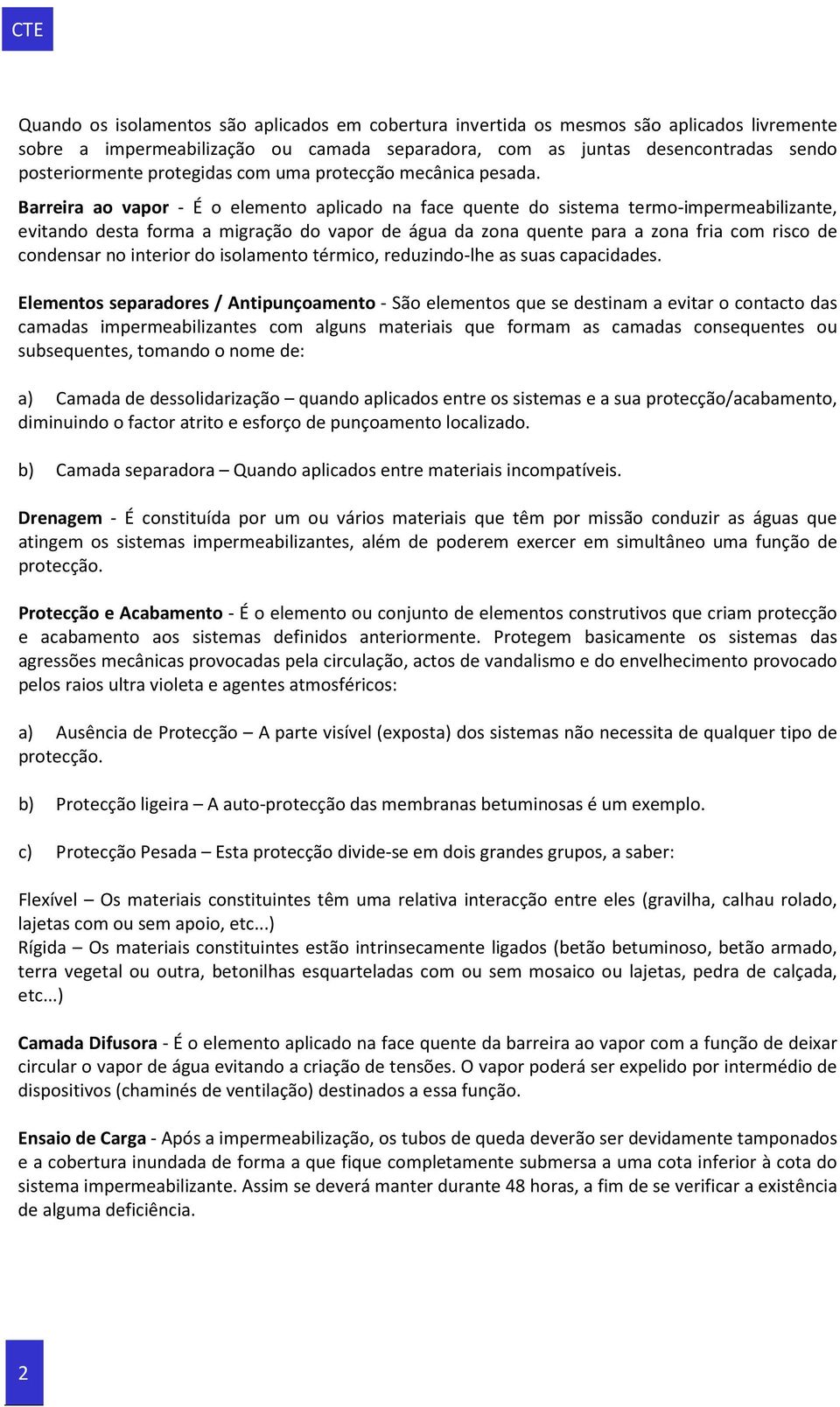 CTE

Quando os isolamentos são aplicados em cobertura invertida os mesmos são aplicados livremente sobre a impermeabilização ou camada separadora, com as juntas desencontradas sendo posteriormente protegidas com uma protecção mecânica pesada.

Barreira ao vapor - É o elemento aplicado na face quente do sistema termo-impermeabilizante, evitando desta forma a migração do vapor de água da zona quente para a zona fria com risco de condensar no interior do isolamento térmico, reduzindo-lhe as suas capacidades.

Elementos separadores / Antipunçoamento - São elementos que se destinam a evitar o contacto das camadas impermeabilizantes com alguns materiais que formam as camadas consequentes ou subsequentes, tomando o nome de:

a) Camada de dessolidarização – quando aplicados entre os sistemas e a sua protecção/acabamento, diminuindo o factor atrito e esforço de punçoamento localizado.

b) Camada separadora – Quando aplicados entre materiais incompatíveis.

Drenagem - É constituída por um ou vários materiais que têm por missão conduzir as águas que atingem os sistemas impermeabilizantes, além de poderem exercer em simultâneo uma função de protecção.

Protecção e Acabamento - É o elemento ou conjunto de elementos construtivos que criam protecção e acabamento aos sistemas definidos anteriormente. Protegem basicamente os sistemas das agressões mecânicas provocadas pela circulação, actos de vandalismo e do envelhecimento provocado pelos raios ultra violeta e agentes atmosféricos:

a) Ausência de Protecção – A parte visível (exposta) dos sistemas não necessita de qualquer tipo de protecção.

b) Protecção ligeira – A auto-protecção das membranas betuminosas é um exemplo.

c) Protecção Pesada – Esta protecção divide-se em dois grandes grupos, a saber:

Flexível – Os materiais constituintes têm uma relativa interacção entre eles (gravilha, calhau rolado, lajetas com ou sem apoio, etc...)
Rígida – Os materiais constituintes estão intrinsecamente ligados (betão betuminoso, betão armado, terra vegetal ou outra, betonilhas esquarteladas com ou sem mosaico ou lajetas, pedra de calçada, etc...)

Camada Difusora - É o elemento aplicado na face quente da barreira ao vapor com a função de deixar circular o vapor de água evitando a criação de tensões. O vapor poderá ser expelido por intermédio de dispositivos (chaminés de ventilação) destinados a essa função.

Ensaio de Carga - Após a impermeabilização, os tubos de queda deverão ser devidamente tamponados e a cobertura inundada de forma a que fique completamente submersa a uma cota inferior à cota do sistema impermeabilizante. Assim se deverá manter durante 48 horas, a fim de se verificar a existência de alguma deficiência.

2